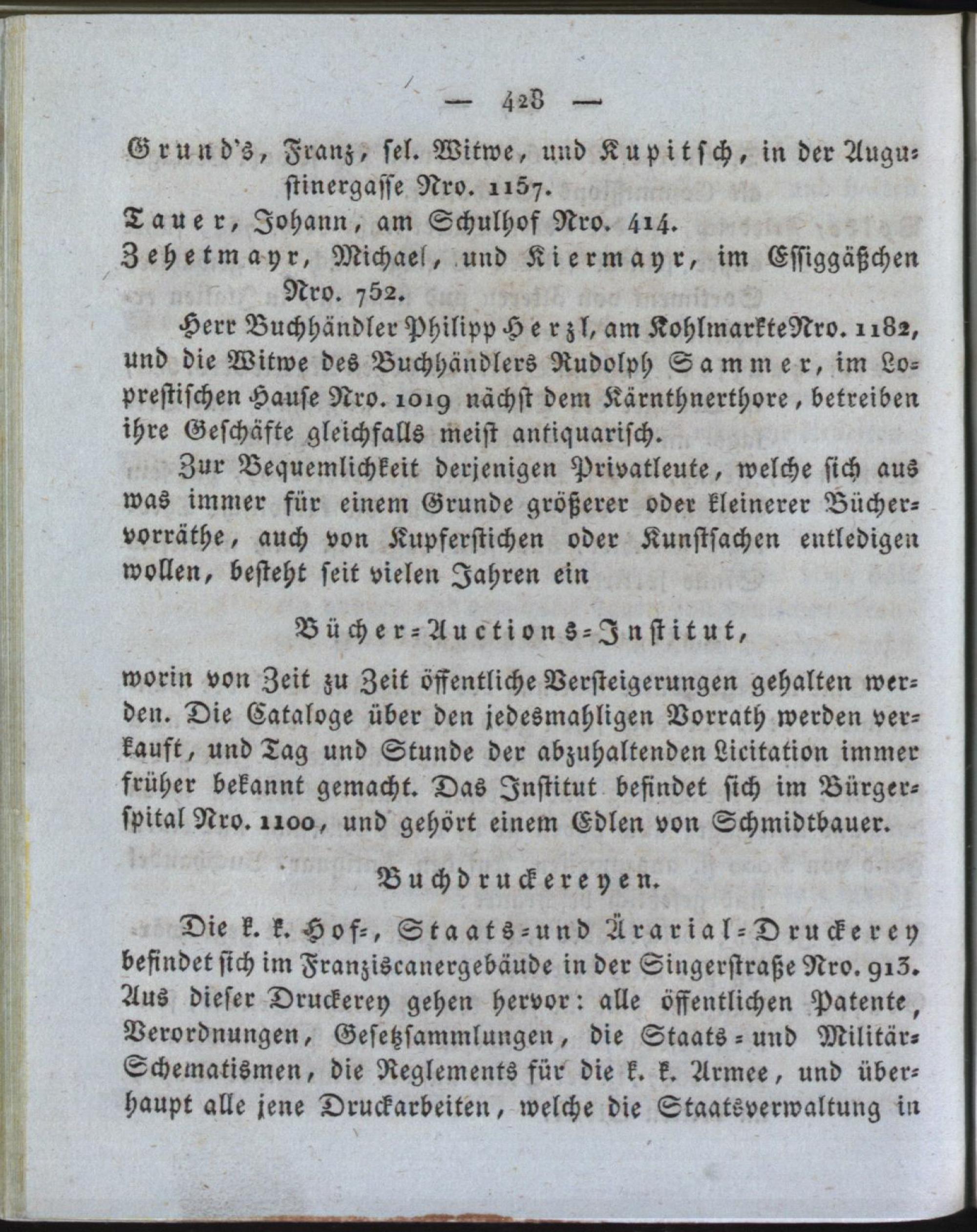 — 428 —

Grund's, Franz, sel. Witwe, und Kupitsch, in der Augustinergasse Nro. 1157.

Tauer, Johann, am Schulhof Nro. 414.

Zehetmayr, Michael, und Kiermayr, im Essiggäßchen Nro. 752.

Herr Buchhändler Philipp Herzl, am Kohlmarkte Nro. 1182, und die Witwe des Buchhändlers Rudolph Sammer, im Loprestischen Hause Nro. 1019 nächst dem Kärnthnerthore, betreiben ihre Geschäfte gleichfalls meist antiquarisch.

Zur Bequemlichkeit derjenigen Privatleute, welche sich aus was immer für einem Grunde größerer oder kleinerer Büchervorräthe, auch von Kupferstichen oder Kunstsachen entledigen wollen, besteht seit vielen Jahren ein

Bücher-Auctions-Institut,

worin von Zeit zu Zeit öffentliche Versteigerungen gehalten werden. Die Cataloge über den jedesmahligen Vorrath werden verkauft, und Tag und Stunde der abzuhaltenden Licitation immer früher bekannt gemacht. Das Institut befindet sich im Bürgerspital Nro. 1100, und gehört einem Edlen von Schmidtbauer.

Buchdruckereyen.

Die k. k. Hof-, Staats- und Ärarial-Druckerey befindet sich im Franziscanergebäude in der Singerstraße Nro. 913. Aus dieser Druckerey gehen hervor: alle öffentlichen Patente, Verordnungen, Gesetzsammlungen, die Staats- und Militär-Schematismen, die Reglements für die k. k. Armee, und überhaupt alle jene Druckarbeiten, welche die Staatsverwaltung in